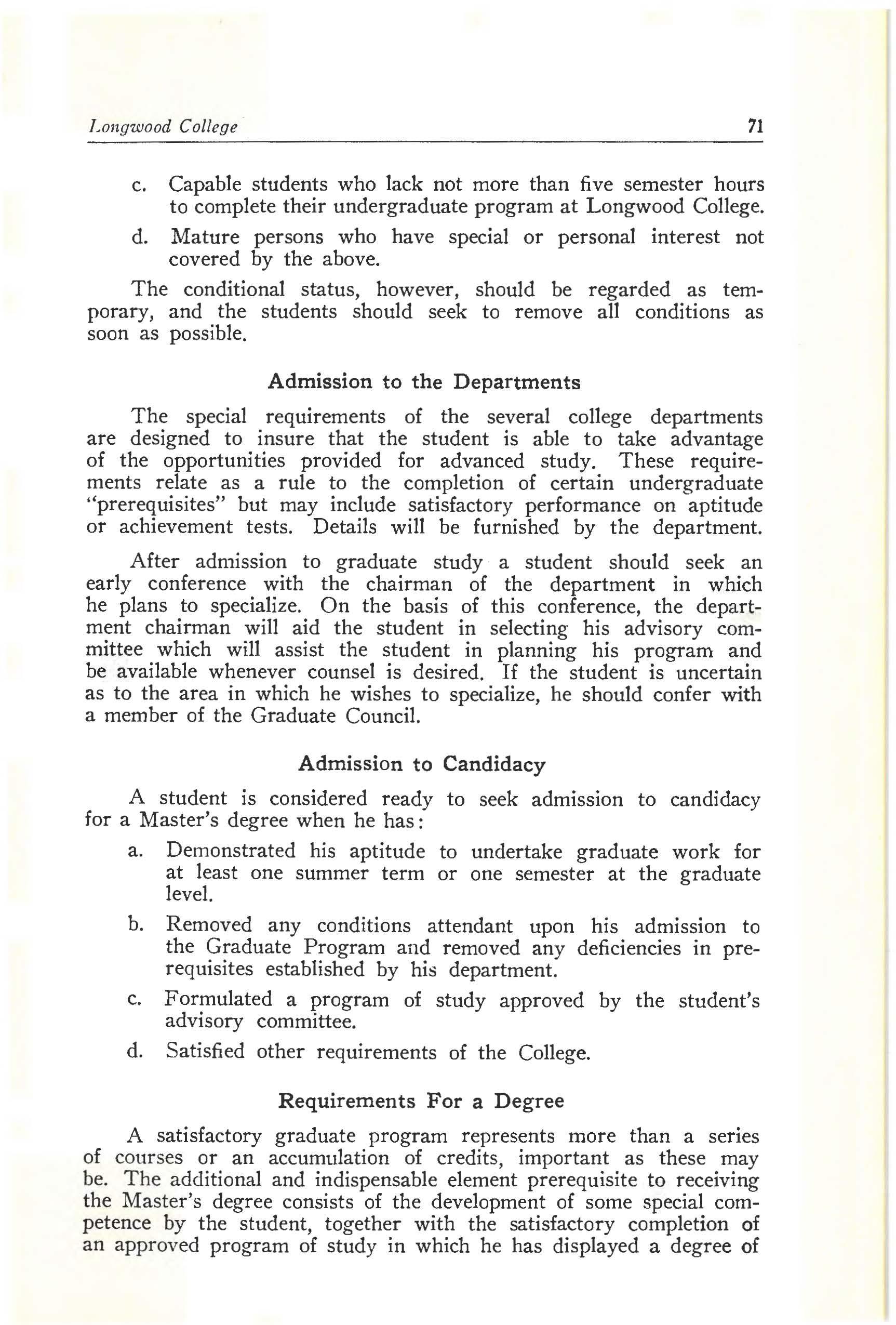 Longwood College 71

c. Capable students who lack not more than five semester hours to complete their undergraduate program at Longwood College.

d. Mature persons who have special or personal interest not covered by the above.

The conditional status, however, should be regarded as temporary, and the students should seek to remove all conditions as soon as possible.

Admission to the Departments

The special requirements of the several college departments are designed to insure that the student is able to take advantage of the opportunities provided for advanced study. These requirements relate as a rule to the completion of certain undergraduate "prerequisites" but may include satisfactory performance on aptitude or achievement tests. Details will be furnished by the department.

After admission to graduate study a student should seek an early conference with the chairman of the department in which he plans to specialize. On the basis of this conference, the department chairman will aid the student in selecting his advisory committee which will assist the student in planning his program and be available whenever counsel is desired. If the student is uncertain as to the area in which he wishes to specialize, he should confer with a member of the Graduate Council.

Admission to Candidacy

A student is considered ready to seek admission to candidacy for a Master's degree when he has:

a. Demonstrated his aptitude to undertake graduate work for at least one summer term or one semester at the graduate level.

b. Removed any conditions attendant upon his admission to the Graduate Program and removed any deficiencies in prerequisites established by his department.

c. Formulated a program of study approved by the student's advisory committee.

d. Satisfied other requirements of the College.

Requirements For a Degree

A satisfactory graduate program represents more than a series of courses or an accumulation of credits, important as these may be. The additional and indispensable element prerequisite to receiving the Master's degree consists of the development of some special competence by the student, together with the satisfactory completion of an approved program of study in which he has displayed a degree of